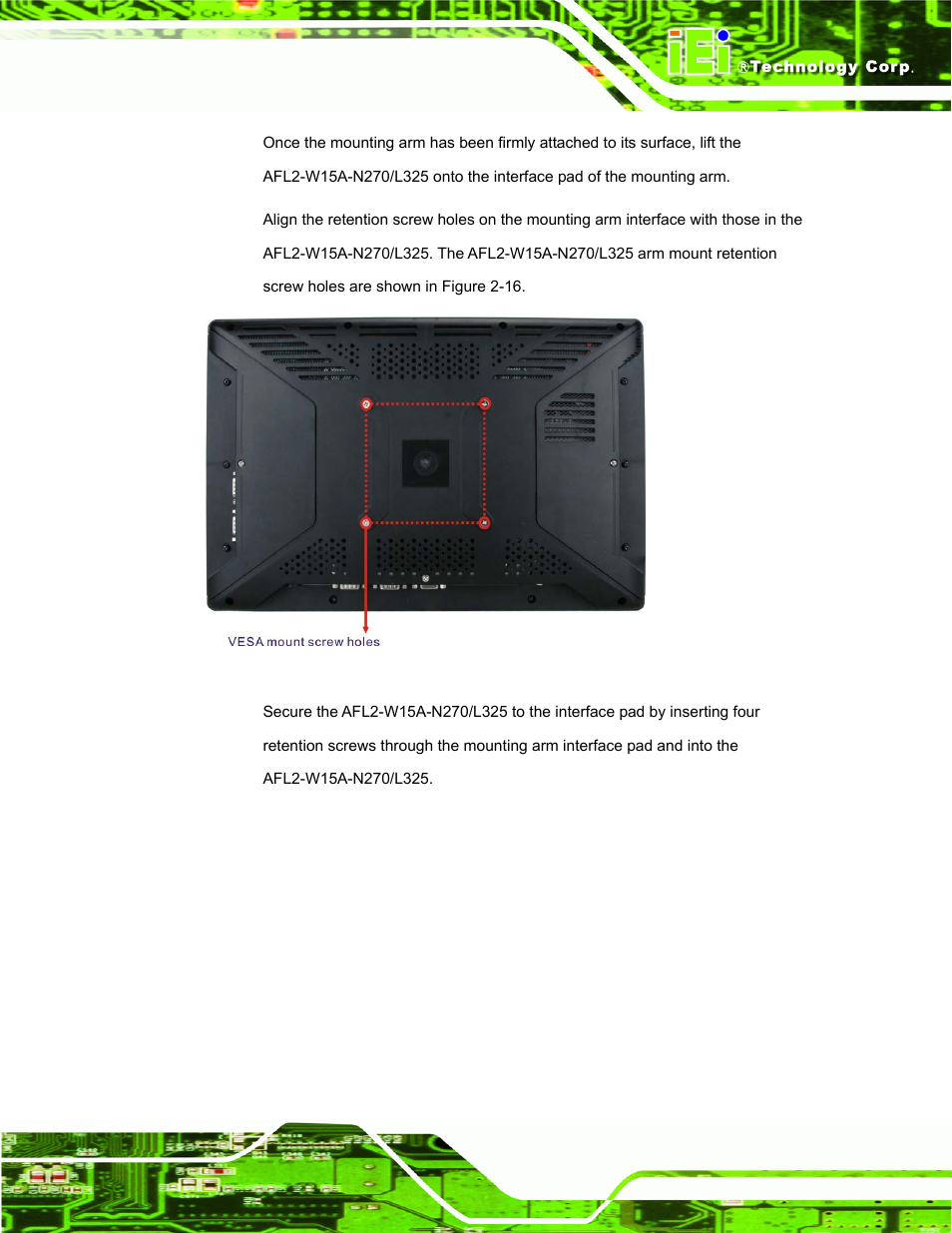 iEi ®Technology Corp.

Once the mounting arm has been firmly attached to its surface, lift the AFL2-W15A-N270/L325 onto the interface pad of the mounting arm.

Align the retention screw holes on the mounting arm interface with those in the AFL2-W15A-N270/L325. The AFL2-W15A-N270/L325 arm mount retention screw holes are shown in Figure 2-16.

VESA mount screw holes

Secure the AFL2-W15A-N270/L325 to the interface pad by inserting four retention screws through the mounting arm interface pad and into the AFL2-W15A-N270/L325.